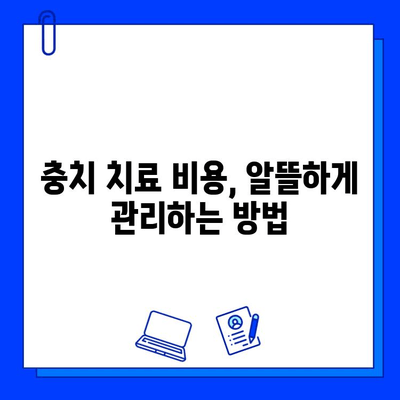 충치 치료 비용, 알뜰하게 관리하는 방법